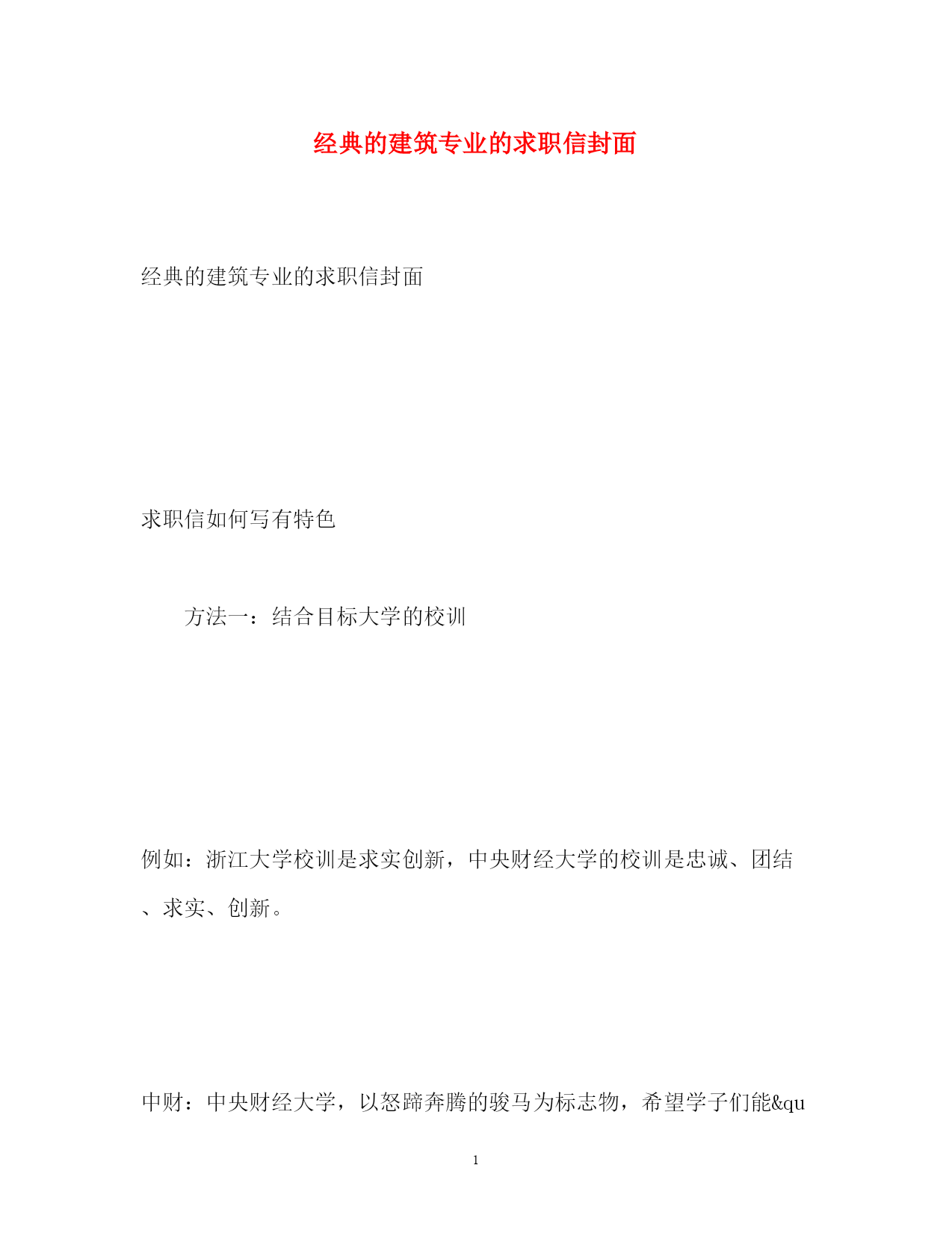 经典的建筑专业的求职信封面

经典的建筑专业的求职信封面

求职信如何写有特色

方法一：结合目标大学的校训

例如：浙江大学校训是求实创新，中央财经大学的校训是忠诚、团结、求实、创新。

中财：中央财经大学，以怒蹄奔腾的骏马为标志物，希望学子们能&qu

1